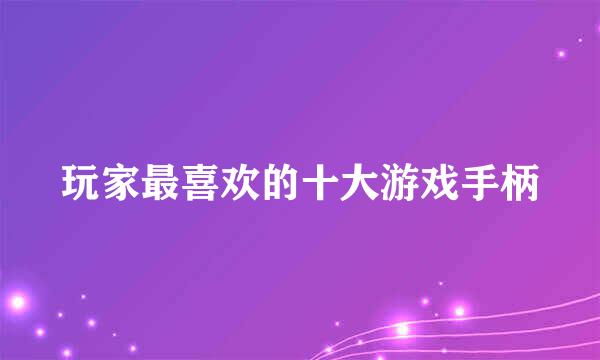 玩家最喜欢的十大游戏手柄